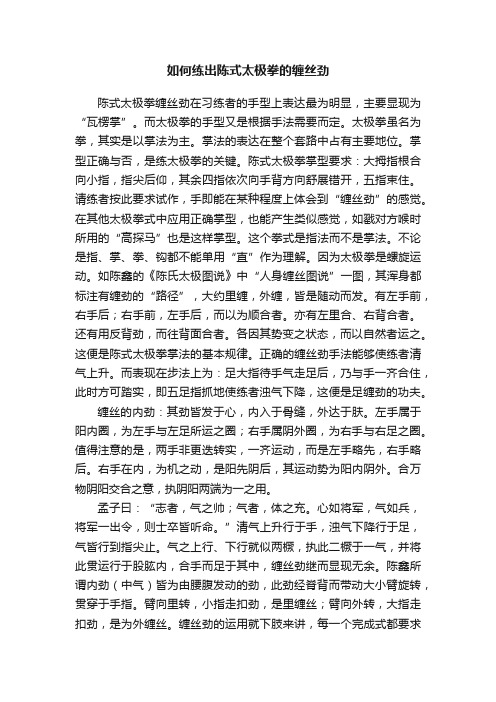 如何练出陈式太极拳的缠丝劲

陈式太极拳缠丝劲在习练者的手型上表达最为明显，主要显现为“瓦楞掌”。而太极拳的手型又是根据手法需要而定。太极拳虽名为拳，其实是以掌法为主。掌法的表达在整个套路中占有主要地位。掌型正确与否，是练太极拳的关键。陈式太极拳掌型要求：大拇指根合向小指，指尖后仰，其余四指依次向手背方向舒展错开，五指束住。请练者按此要求试作，手即能在某种程度上体会到“缠丝劲”的感觉。在其他太极拳式中应用正确掌型，也能产生类似感觉，如戳对方喉时所用的“高探马”也是这样掌型。这个拳式是指法而不是掌法。不论是指、掌、拳、钩都不能单用“直”作为理解。因为太极拳是螺旋运动。如陈鑫的《陈氏太极图说》中“人身缠丝图说”一图，其浑身都标注有缠劲的“路径”，大约里缠，外缠，皆是随动而发。有左手前，右手后；右手前，左手后，而以为顺合者。亦有左里合、右背合者。还有用反背劲，而往背面合者。各因其势变之状态，而以自然者运之。这便是陈式太极拳掌法的基本规律。正确的缠丝劲手法能够使练者清气上升。而表现在步法上为：足大指待手气走足后，乃与手一齐合住，此时方可踏实，即五足指抓地使练者浊气下降，这便是足缠劲的功夫。

缠丝的内劲：其劲皆发于心，内入于骨缝，外达于肤。左手属于阳内圈，为左手与左足所运之圈；右手属阴外圈，为右手与右足之圈。值得注意的是，两手非更迭转实，一齐运动，而是左手略先，右手略后。右手在内，为机之动，是阳先阴后，其运动势为阳内阴外。合万物阴阳交合之意，执阴阳两端为一之用。

孟子曰：“志者，气之帅；气者，体之充。心如将军，气如兵，将军一出令，则士卒皆听命。”清气上升行于手，浊气下降行于足，气皆行到指尖止。气之上行、下行就似两橛，执此二橛于一气，并将此贯运行于股肱内，合手而足于其中，缠丝劲继而显现无余。陈鑫所谓内劲（中气）皆为由腰腹发动的劲，此劲经脊背而带动大小臂旋转，贯穿于手指。臂向里转，小指走扣劲，是里缠丝；臂向外转，大指走扣劲，是为外缠丝。缠丝劲的运用就下肢来讲，每一个完成式都要求